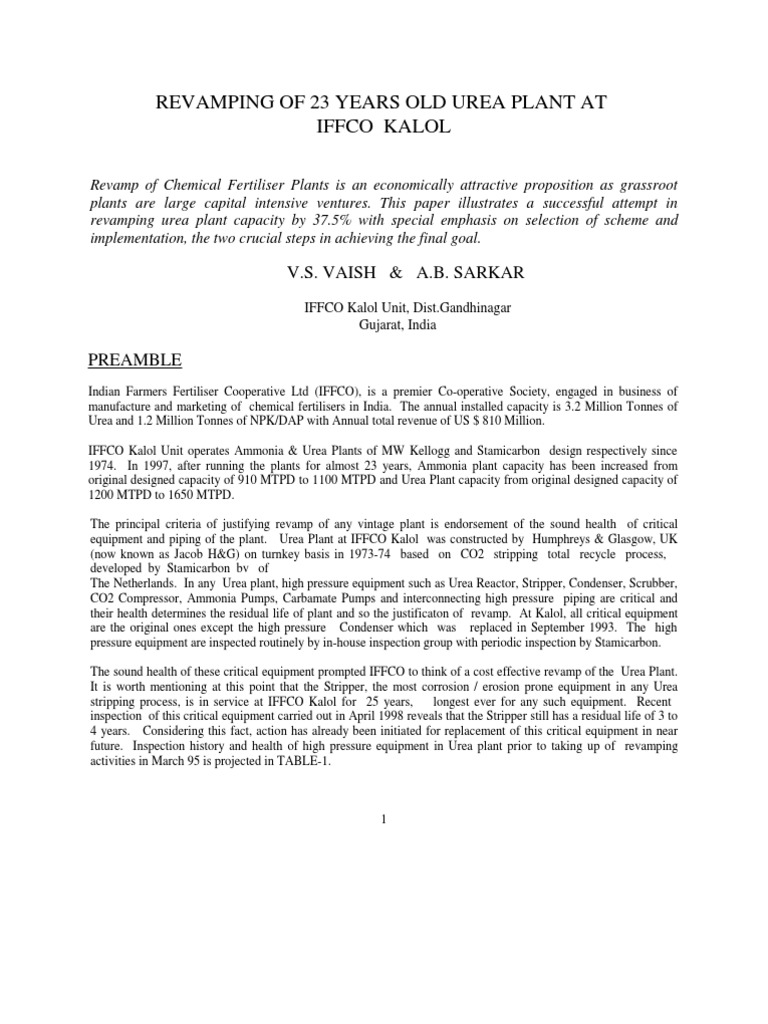 REVAMPING OF 23 YEARS OLD UREA PLANT AT IFFCO KALOL

Revamp of Chemical Fertiliser Plants is an economically attractive proposition as grassroot plants are large capital intensive ventures. This paper illustrates a successful attempt in revamping urea plant capacity by 37.5% with special emphasis on selection of scheme and implementation, the two crucial steps in achieving the final goal.

V.S. VAISH & A.B. SARKAR

IFFCO Kalol Unit, Dist.Gandhinagar
Gujarat, India

PREAMBLE

Indian Farmers Fertiliser Cooperative Ltd (IFFCO), is a premier Co-operative Society, engaged in business of manufacture and marketing of chemical fertilisers in India. The annual installed capacity is 3.2 Million Tonnes of Urea and 1.2 Million Tonnes of NPK/DAP with Annual total revenue of US $ 810 Million.

IFFCO Kalol Unit operates Ammonia & Urea Plants of MW Kellogg and Stamicarbon design respectively since 1974. In 1997, after running the plants for almost 23 years, Ammonia plant capacity has been increased from original designed capacity of 910 MTPD to 1100 MTPD and Urea Plant capacity from original designed capacity of 1200 MTPD to 1650 MTPD.

The principal criteria of justifying revamp of any vintage plant is endorsement of the sound health of critical equipment and piping of the plant. Urea Plant at IFFCO Kalol was constructed by Humphreys & Glasgow, UK (now known as Jacob H&G) on turnkey basis in 1973-74 based on CO2 stripping total recycle process, developed by Stamicarbon bv of
The Netherlands. In any Urea plant, high pressure equipment such as Urea Reactor, Stripper, Condenser, Scrubber, CO2 Compressor, Ammonia Pumps, Carbamate Pumps and interconnecting high pressure piping are critical and their health determines the residual life of plant and so the justificaton of revamp. At Kalol, all critical equipment are the original ones except the high pressure Condenser which was replaced in September 1993. The high pressure equipment are inspected routinely by in-house inspection group with periodic inspection by Stamicarbon.

The sound health of these critical equipment prompted IFFCO to think of a cost effective revamp of the Urea Plant. It is worth mentioning at this point that the Stripper, the most corrosion / erosion prone equipment in any Urea stripping process, is in service at IFFCO Kalol for 25 years, longest ever for any such equipment. Recent inspection of this critical equipment carried out in April 1998 reveals that the Stripper still has a residual life of 3 to 4 years. Considering this fact, action has already been initiated for replacement of this critical equipment in near future. Inspection history and health of high pressure equipment in Urea plant prior to taking up of revamping activities in March 95 is projected in TABLE-1.

1